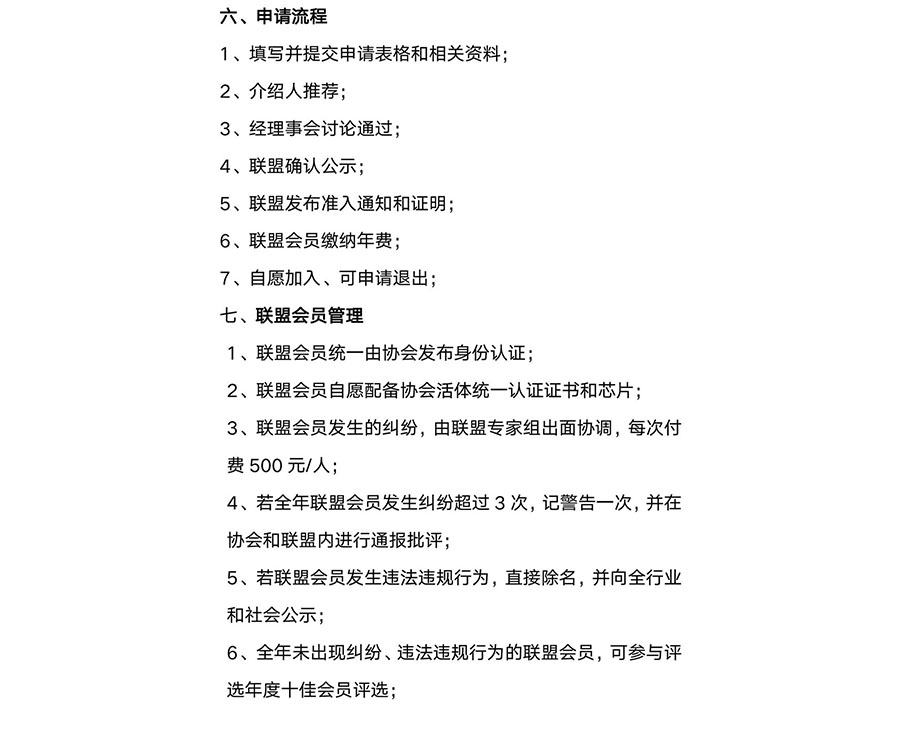 六、申请流程

1、填写并提交申请表格和相关资料；

2、介绍人推荐；

3、经理事会讨论通过；

4、联盟确认公示；

5、联盟发布准入通知和证明；

6、联盟会员缴纳年费；

7、自愿加入、可申请退出；

七、联盟会员管理

1、联盟会员统一由协会发布身份认证；

2、联盟会员自愿配备协会活体统一认证证书和芯片；

3、联盟会员发生的纠纷，由联盟专家组出面协调，每次付费 500 元/人；

4、若全年联盟会员发生纠纷超过 3 次，记警告一次，并在协会和联盟内进行通报批评；

5、若联盟会员发生违法违规行为，直接除名，并向全行业和社会公示；

6、全年未出现纠纷、违法违规行为的联盟会员，可参与评选年度十佳会员评选；